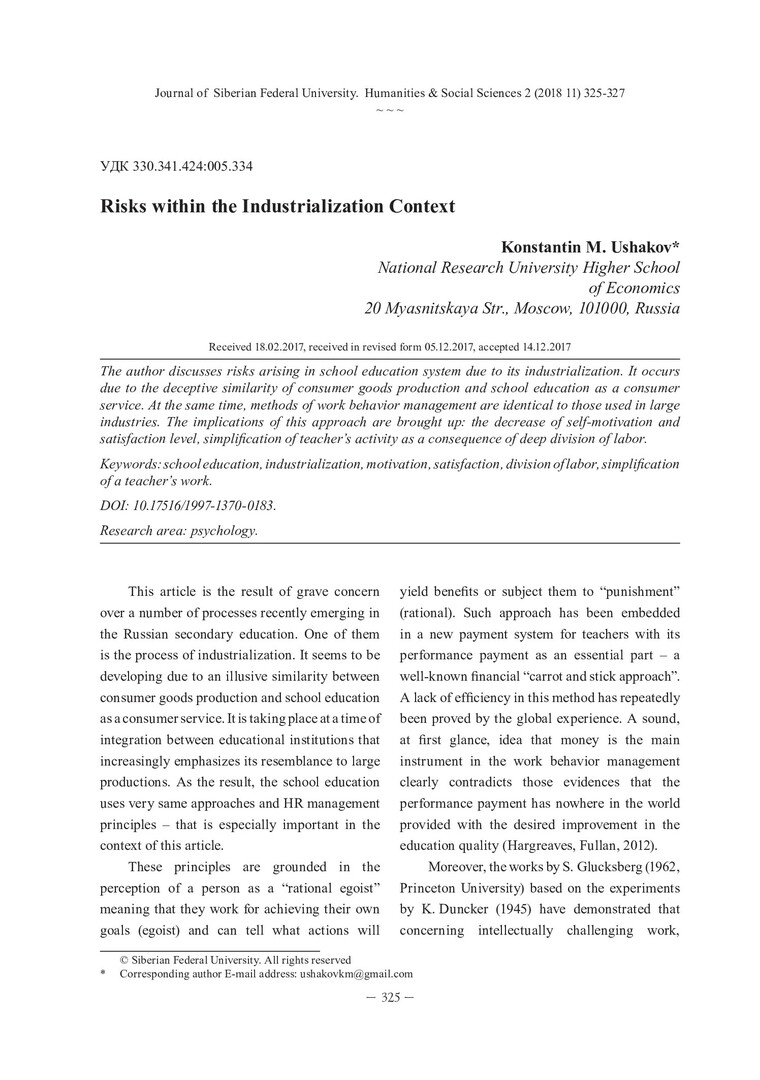 Journal of Siberian Federal University. Humanities & Social Sciences 2 (2018 11) 325-327
~ ~ ~

УДК 330.341.424:005.334

Risks within the Industrialization Context

Konstantin M. Ushakov*
National Research University Higher School of Economics
20 Myasnitskaya Str., Moscow, 101000, Russia

Received 18.02.2017, received in revised form 05.12.2017, accepted 14.12.2017

The author discusses risks arising in school education system due to its industrialization. It occurs due to the deceptive similarity of consumer goods production and school education as a consumer service. At the same time, methods of work behavior management are identical to those used in large industries. The implications of this approach are brought up: the decrease of self-motivation and satisfaction level, simplification of teacher's activity as a consequence of deep division of labor.

Keywords: school education, industrialization, motivation, satisfaction, division of labor, simplification of a teacher's work.

DOI: 10.17516/1997-1370-0183.

Research area: psychology.

This article is the result of grave concern over a number of processes recently emerging in the Russian secondary education. One of them is the process of industrialization. It seems to be developing due to an illusive similarity between consumer goods production and school education as a consumer service. It is taking place at a time of integration between educational institutions that increasingly emphasizes its resemblance to large productions. As the result, the school education uses very same approaches and HR management principles – that is especially important in the context of this article.

These principles are grounded in the perception of a person as a "rational egoist" meaning that they work for achieving their own goals (egoist) and can tell what actions will yield benefits or subject them to "punishment" (rational). Such approach has been embedded in a new payment system for teachers with its performance payment as an essential part – a well-known financial "carrot and stick approach". A lack of efficiency in this method has repeatedly been proved by the global experience. A sound, at first glance, idea that money is the main instrument in the work behavior management clearly contradicts those evidences that the performance payment has nowhere in the world provided with the desired improvement in the education quality (Hargreaves, Fullan, 2012).

Moreover, the works by S. Glucksberg (1962, Princeton University) based on the experiments by K. Duncker (1945) have demonstrated that concerning intellectually challenging work,

© Siberian Federal University. All rights reserved
* Corresponding author E-mail address: ushakovkm@gmail.com

— 325 —